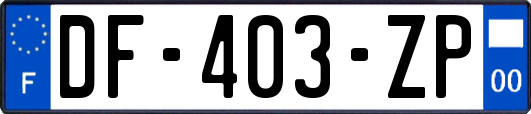 F

DF-403-ZP

00